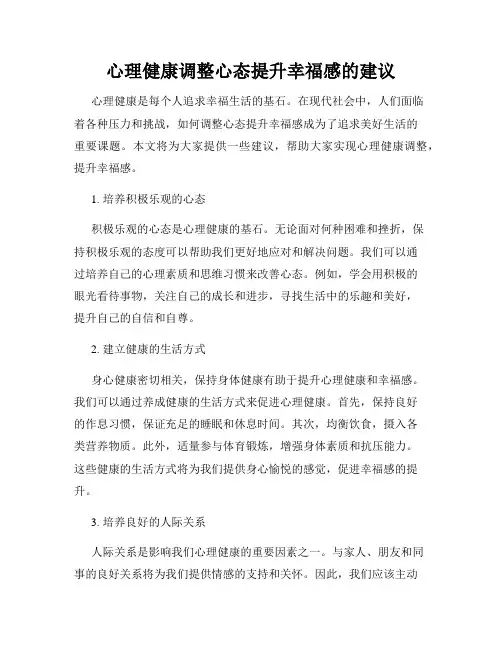 心理健康调整心态提升幸福感的建议

心理健康是每个人追求幸福生活的基石。在现代社会中，人们面临着各种压力和挑战，如何调整心态提升幸福感成为了追求美好生活的重要课题。本文将为大家提供一些建议，帮助大家实现心理健康调整，提升幸福感。

1. 培养积极乐观的心态

积极乐观的心态是心理健康的基石。无论面对何种困难和挫折，保持积极乐观的态度可以帮助我们更好地应对和解决问题。我们可以通过培养自己的心理素质和思维习惯来改善心态。例如，学会用积极的眼光看待事物，关注自己的成长和进步，寻找生活中的乐趣和美好，提升自己的自信和自尊。

2. 建立健康的生活方式

身心健康密切相关，保持身体健康有助于提升心理健康和幸福感。我们可以通过养成健康的生活方式来促进心理健康。首先，保持良好的作息习惯，保证充足的睡眠和休息时间。其次，均衡饮食，摄入各类营养物质。此外，适量参与体育锻炼，增强身体素质和抗压能力。这些健康的生活方式将为我们提供身心愉悦的感觉，促进幸福感的提升。

3. 培养良好的人际关系

人际关系是影响我们心理健康的重要因素之一。与家人、朋友和同事的良好关系将为我们提供情感的支持和关怀。因此，我们应该主动